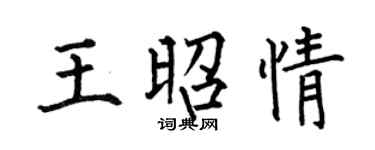 王昭情

词典网